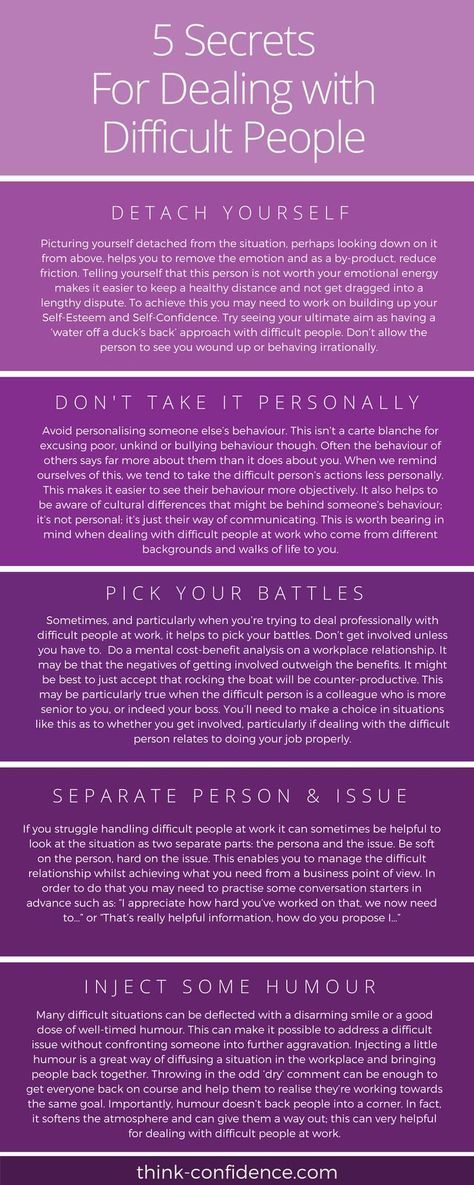 5 Secrets For Dealing with Difficult People

DETACH YOURSELF

Picturing yourself detached from the situation, perhaps looking down on it from above, helps you to remove the emotion and as a by-product, reduce friction. Telling yourself that this person is not worth your emotional energy makes it easier to keep a healthy distance and not get dragged into a lengthy dispute. To achieve this you may need to work on building up your Self-Esteem and Self-Confidence. Try seeing your ultimate aim as having a 'water off a duck's back' approach with difficult people. Don't allow the person to see you wound up or behaving irrationally.

DON'T TAKE IT PERSONALLY

Avoid personalising someone else's behaviour. This isn't a carte blanche for excusing poor, unkind or bullying behaviour though. Often the behaviour of others says far more about them than it does about you. When we remind ourselves of this, we tend to take the difficult person's actions less personally. This makes it easier to see their behaviour more objectively. It also helps to be aware of cultural differences that might be behind someone's behaviour; it's not personal; it's just their way of communicating. This is worth bearing in mind when dealing with difficult people at work who come from different backgrounds and walks of life to you.

PICK YOUR BATTLES

Sometimes, and particularly when you're trying to deal professionally with difficult people at work, it helps to pick your battles. Don't get involved unless you have to. Do a mental cost-benefit analysis on a workplace relationship. It may be that the negatives of getting involved outweigh the benefits. It might be best to just accept that rocking the boat will be counter-productive. This may be particularly true when the difficult person is a colleague who is more senior to you, or indeed your boss. You'll need to make a choice in situations like this as to whether you get involved, particularly if dealing with the difficult person relates to doing your job properly.

SEPARATE PERSON & ISSUE

If you struggle handling difficult people at work it can sometimes be helpful to look at the situation as two separate parts: the persona and the issue. Be soft on the person, hard on the issue. This enables you to manage the difficult relationship whilst achieving what you need from a business point of view. In order to do that you may need to practise some conversation starters in advance such as: "I appreciate how hard you've worked on that, we now need to…" or "That's really helpful information, how do you propose I…"

INJECT SOME HUMOUR

Many difficult situations can be deflected with a disarming smile or a good dose of well-timed humour. This can make it possible to address a difficult issue without confronting someone into further aggravation. Injecting a little humour is a great way of diffusing a situation in the workplace and bringing people back together. Throwing in the odd 'dry' comment can be enough to get everyone back on course and help them to realise they're working towards the same goal. Importantly, humour doesn't back people into a corner. In fact, it softens the atmosphere and can give them a way out; this can very helpful for dealing with difficult people at work.

think-confidence.com